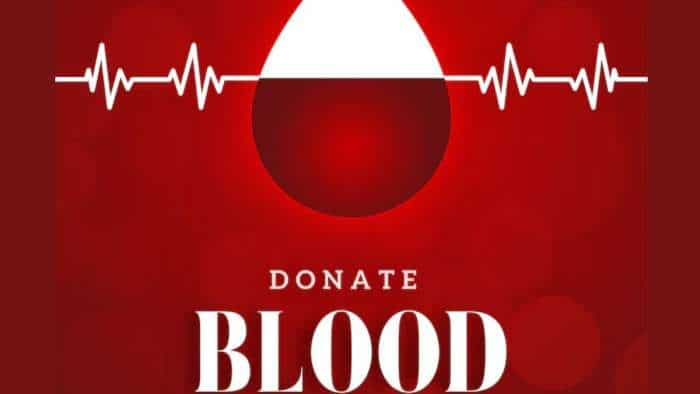 DONATE
BLOOD